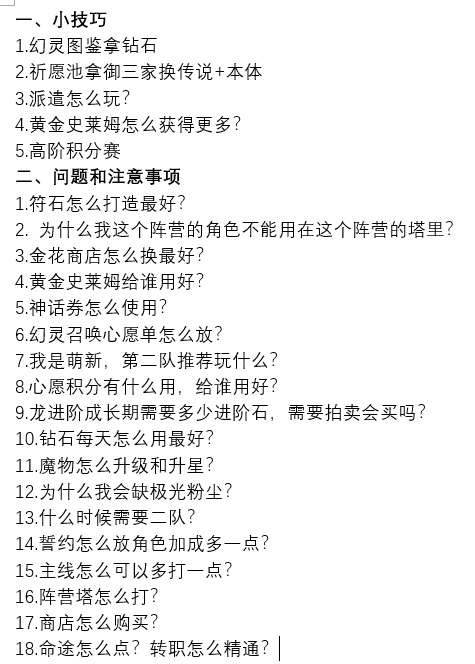 一、小技巧
1.幻灵图鉴拿钻石
2.祈愿池拿御三家换传说+本体
3.派遣怎么玩?
4.黄金史莱姆怎么获得更多?
5.高阶积分赛
二、问题和注意事项
1.符石怎么打造最好?
2. 为什么我这个阵营的角色不能用在这个阵营的塔里?
3.金花商店怎么换最好?
4.黄金史莱姆给谁用好?
5.神话券怎么使用?
6.幻灵召唤心愿单怎么放?
7.我是萌新，第二队推荐玩什么?
8.心愿积分有什么用，给谁用好?
9.龙进阶成长期需要多少进阶石，需要拍卖会买吗?
10.钻石每天怎么用最好?
11.魔物怎么升级和升星?
12.为什么我会缺极光粉尘?
13.什么时候需要二队?
14.誓约怎么放角色加成多一点?
15.主线怎么可以多打一点?
16.阵营塔怎么打?
17.商店怎么购买?
18.命途怎么点?转职怎么精通?